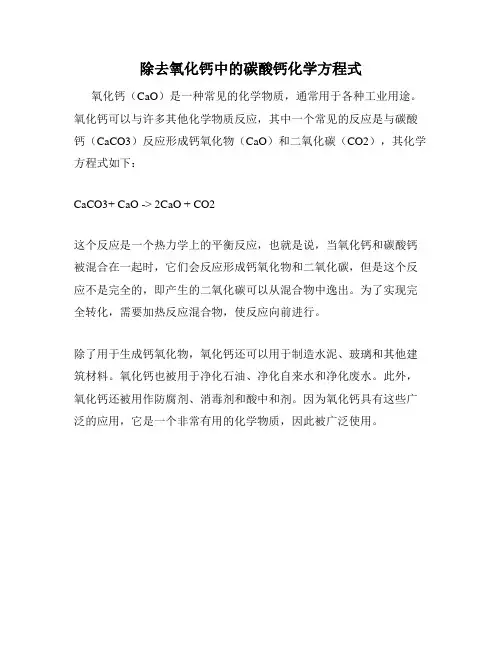 除去氧化钙中的碳酸钙化学方程式

氧化钙（CaO）是一种常见的化学物质，通常用于各种工业用途。氧化钙可以与许多其他化学物质反应，其中一个常见的反应是与碳酸钙（CaCO3）反应形成钙氧化物（CaO）和二氧化碳（CO2），其化学方程式如下：

CaCO3+ CaO -> 2CaO + CO2

这个反应是一个热力学上的平衡反应，也就是说，当氧化钙和碳酸钙被混合在一起时，它们会反应形成钙氧化物和二氧化碳，但是这个反应不是完全的，即产生的二氧化碳可以从混合物中逸出。为了实现完全转化，需要加热反应混合物，使反应向前进行。

除了用于生成钙氧化物，氧化钙还可以用于制造水泥、玻璃和其他建筑材料。氧化钙也被用于净化石油、净化自来水和净化废水。此外，氧化钙还被用作防腐剂、消毒剂和酸中和剂。因为氧化钙具有这些广泛的应用，它是一个非常有用的化学物质，因此被广泛使用。